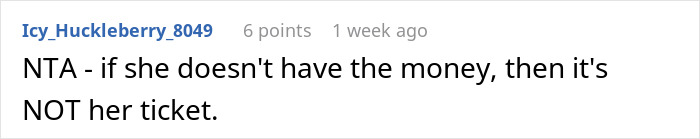 Icy_Huckleberry_8049 6 points 1 week ago

NTA - if she doesn't have the money, then it's NOT her ticket.